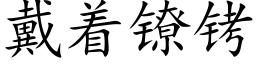 戴着镣铐